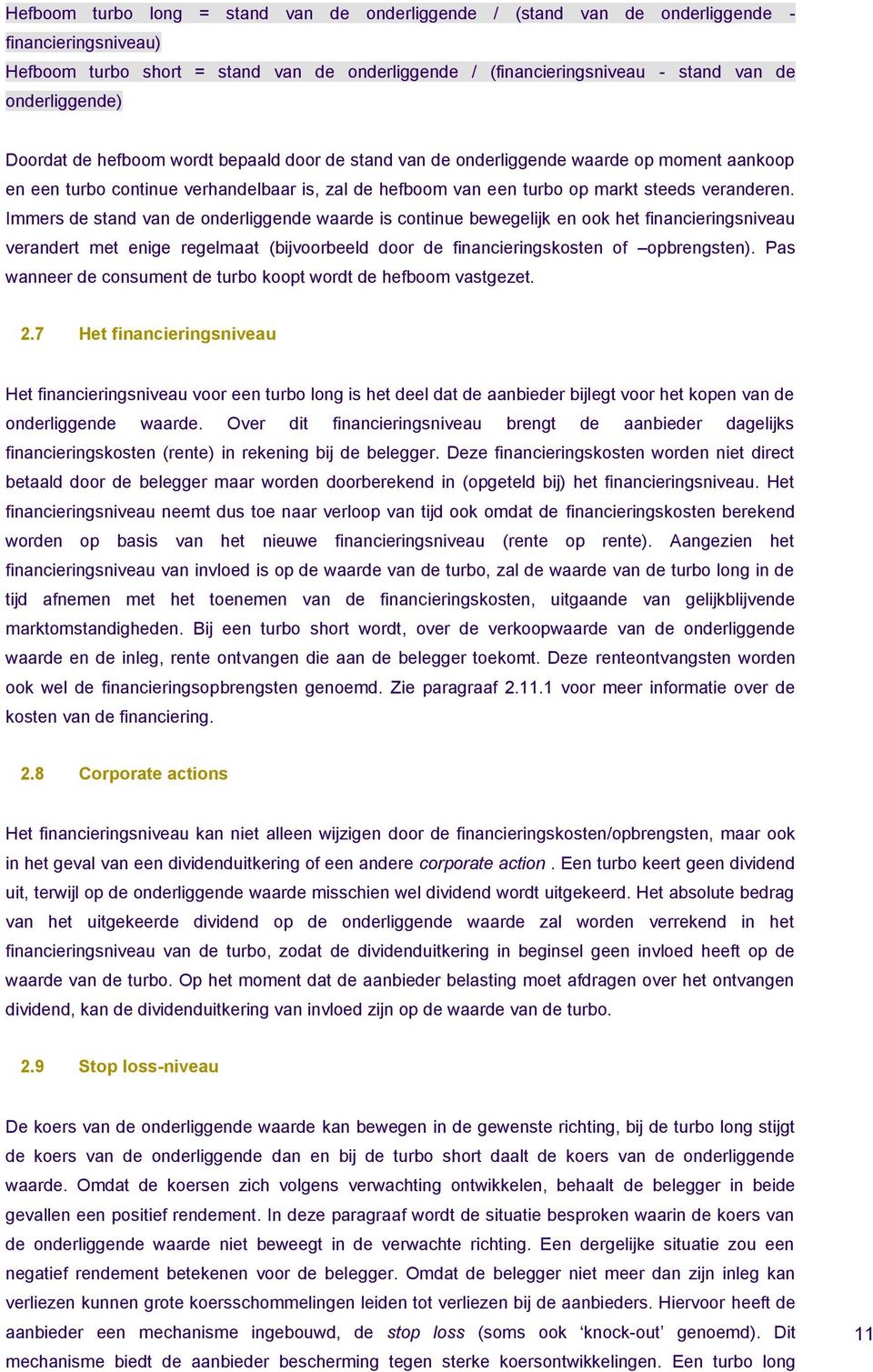 Hefboom turbo long = stand van de onderliggende / (stand van de onderliggende - financieringsniveau)
Hefboom turbo short = stand van de onderliggende / (financieringsniveau - stand van de onderliggende)

Doordat de hefboom wordt bepaald door de stand van de onderliggende waarde op moment aankoop en een turbo continue verhandelbaar is, zal de hefboom van een turbo op markt steeds veranderen. Immers de stand van de onderliggende waarde is continue bewegelijk en ook het financieringsniveau verandert met enige regelmaat (bijvoorbeeld door de financieringskosten of –opbrengsten). Pas wanneer de consument de turbo koopt wordt de hefboom vastgezet.

2.7 Het financieringsniveau

Het financieringsniveau voor een turbo long is het deel dat de aanbieder bijlegt voor het kopen van de onderliggende waarde. Over dit financieringsniveau brengt de aanbieder dagelijks financieringskosten (rente) in rekening bij de belegger. Deze financieringskosten worden niet direct betaald door de belegger maar worden doorberekend in (opgeteld bij) het financieringsniveau. Het financieringsniveau neemt dus toe naar verloop van tijd ook omdat de financieringskosten berekend worden op basis van het nieuwe financieringsniveau (rente op rente). Aangezien het financieringsniveau van invloed is op de waarde van de turbo, zal de waarde van de turbo long in de tijd afnemen met het toenemen van de financieringskosten, uitgaande van gelijkblijvende marktomstandigheden. Bij een turbo short wordt, over de verkoopwaarde van de onderliggende waarde en de inleg, rente ontvangen die aan de belegger toekomt. Deze renteontvangsten worden ook wel de financieringsopbrengsten genoemd. Zie paragraaf 2.11.1 voor meer informatie over de kosten van de financiering.

2.8 Corporate actions

Het financieringsniveau kan niet alleen wijzigen door de financieringskosten/opbrengsten, maar ook in het geval van een dividenduitkering of een andere corporate action . Een turbo keert geen dividend uit, terwijl op de onderliggende waarde misschien wel dividend wordt uitgekeerd. Het absolute bedrag van het uitgekeerde dividend op de onderliggende waarde zal worden verrekend in het financieringsniveau van de turbo, zodat de dividenduitkering in beginsel geen invloed heeft op de waarde van de turbo. Op het moment dat de aanbieder belasting moet afdragen over het ontvangen dividend, kan de dividenduitkering van invloed zijn op de waarde van de turbo.

2.9 Stop loss-niveau

De koers van de onderliggende waarde kan bewegen in de gewenste richting, bij de turbo long stijgt de koers van de onderliggende dan en bij de turbo short daalt de koers van de onderliggende waarde. Omdat de koersen zich volgens verwachting ontwikkelen, behaalt de belegger in beide gevallen een positief rendement. In deze paragraaf wordt de situatie besproken waarin de koers van de onderliggende waarde niet beweegt in de verwachte richting. Een dergelijke situatie zou een negatief rendement betekenen voor de belegger. Omdat de belegger niet meer dan zijn inleg kan verliezen kunnen grote koersschommelingen leiden tot verliezen bij de aanbieders. Hiervoor heeft de aanbieder een mechanisme ingebouwd, de stop loss (soms ook ‘knock-out’ genoemd). Dit mechanisme biedt de aanbieder bescherming tegen sterke koersontwikkelingen. Een turbo long

11